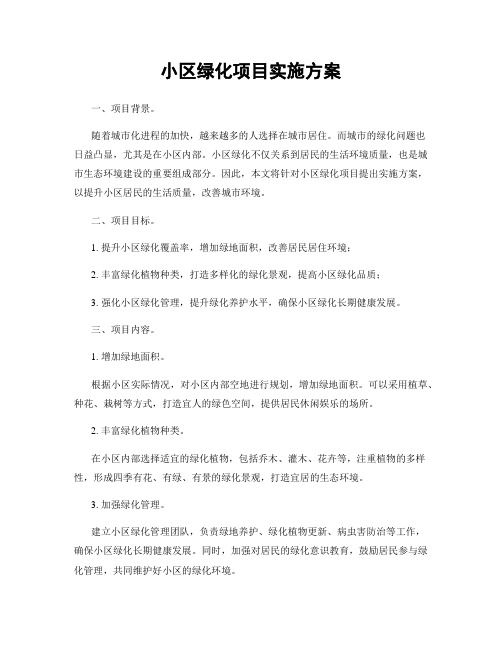 小区绿化项目实施方案

一、项目背景。

随着城市化进程的加快，越来越多的人选择在城市居住。而城市的绿化问题也日益凸显，尤其是在小区内部。小区绿化不仅关系到居民的生活环境质量，也是城市生态环境建设的重要组成部分。因此，本文将针对小区绿化项目提出实施方案，以提升小区居民的生活质量，改善城市环境。

二、项目目标。

1. 提升小区绿化覆盖率，增加绿地面积，改善居民居住环境；

2. 丰富绿化植物种类，打造多样化的绿化景观，提高小区绿化品质；

3. 强化小区绿化管理，提升绿化养护水平，确保小区绿化长期健康发展。

三、项目内容。

1. 增加绿地面积。

根据小区实际情况，对小区内部空地进行规划，增加绿地面积。可以采用植草、种花、栽树等方式，打造宜人的绿色空间，提供居民休闲娱乐的场所。

2. 丰富绿化植物种类。

在小区内部选择适宜的绿化植物，包括乔木、灌木、花卉等，注重植物的多样性，形成四季有花、有绿、有景的绿化景观，打造宜居的生态环境。

3. 加强绿化管理。

建立小区绿化管理团队，负责绿地养护、绿化植物更新、病虫害防治等工作，确保小区绿化长期健康发展。同时，加强对居民的绿化意识教育，鼓励居民参与绿化管理，共同维护好小区的绿化环境。